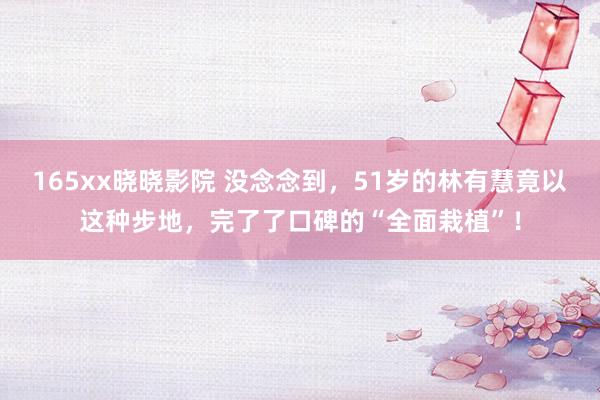 165xx晓晓影院 没念念到，51岁的林有慧竟以这种步地，完了了口碑的“全面栽植”！